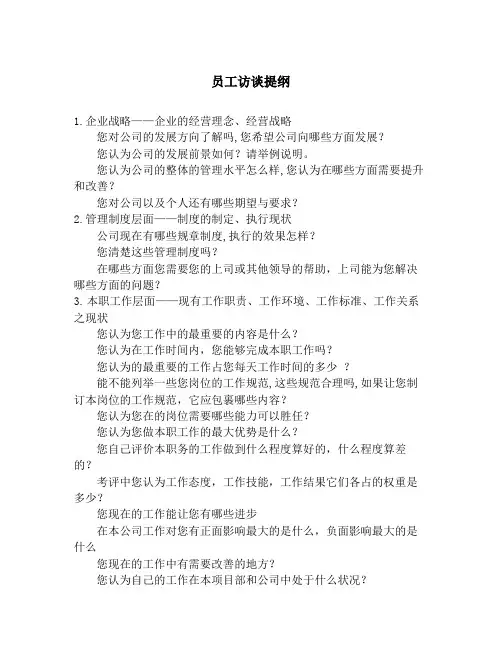 员工访谈提纲

1. 企业战略——企业的经营理念、经营战略

您对公司的发展方向了解吗，您希望公司向哪些方面发展？

您认为公司的发展前景如何？请举例说明。

您认为公司的整体的管理水平怎么样，您认为在哪些方面需要提升和改善？

您对公司以及个人还有哪些期望与要求？

2. 管理制度层面——制度的制定、执行现状

公司现在有哪些规章制度，执行的效果怎样？

您清楚这些管理制度吗？

在哪些方面您需要您的上司或其他领导的帮助，上司能为您解决哪些方面的问题？

3. 本职工作层面——现有工作职责、工作环境、工作标准、工作关系之现状

您认为您工作中的最重要的内容是什么？

您认为在工作时间内，您能够完成本职工作吗？

您认为的最重要的工作占您每天工作时间的多少 ？

能不能列举一些您岗位的工作规范，这些规范合理吗，如果让您制订本岗位的工作规范，它应包裹哪些内容？

您认为您在的岗位需要哪些能力可以胜任？

您认为您做本职工作的最大优势是什么？

您自己评价本职务的工作做到什么程度算好的，什么程度算差的？

考评中您认为工作态度，工作技能，工作结果它们各占的权重是多少？

您现在的工作能让您有哪些进步

在本公司工作对您有正面影响最大的是什么，负面影响最大的是什么

您现在的工作中有需要改善的地方？

您认为自己的工作在本项目部和公司中处于什么状况？